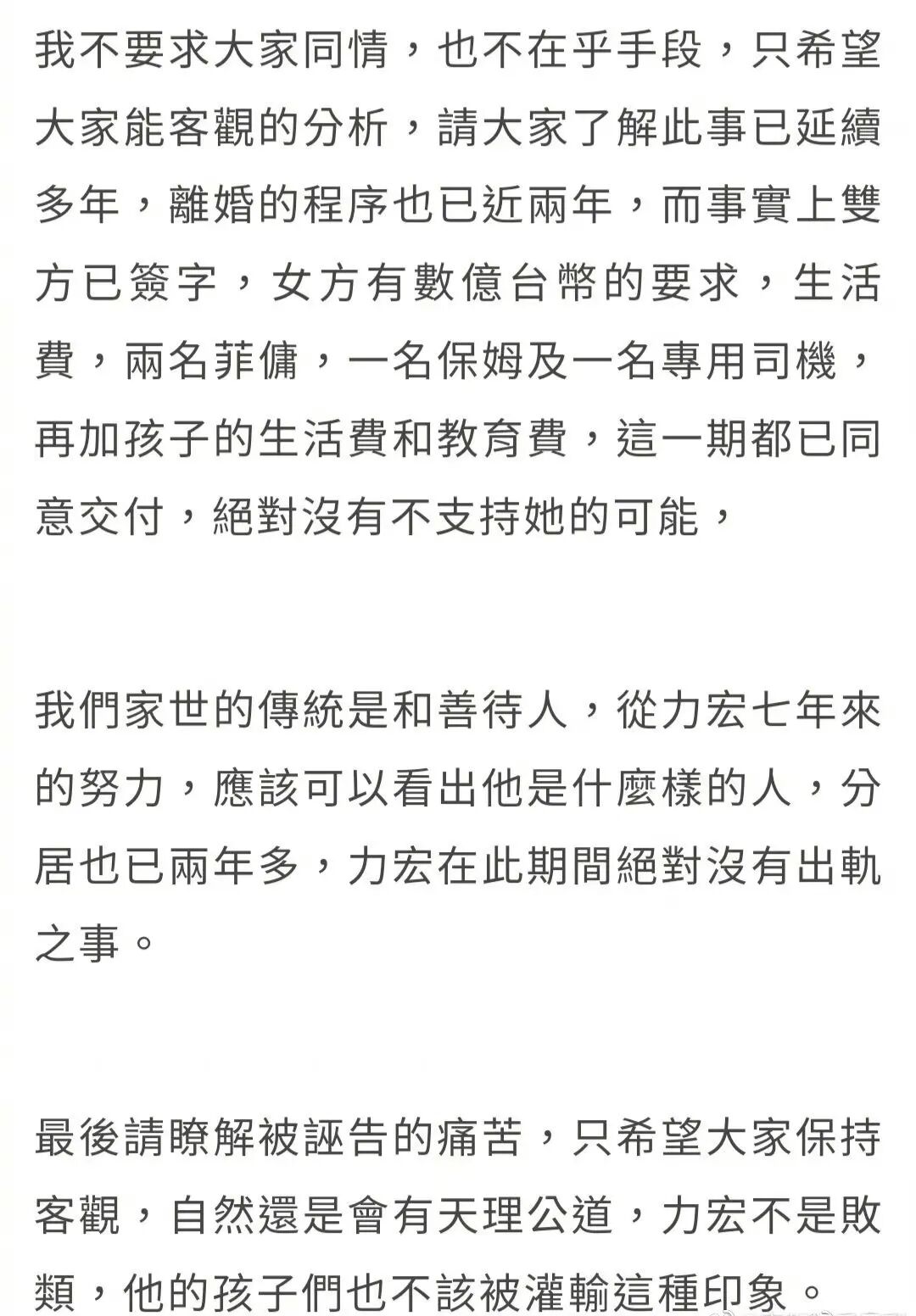 我不要求大家同情，也不在乎手段，只希望大家能客觀的分析，請大家了解此事已延續多年，離婚的程序也已近兩年，而事實上雙方已簽字，女方有數億台幣的要求，生活費，兩名菲傭，一名保姆及一名專用司機，再加孩子的生活費和教育費，這一期都已同意交付，絕對沒有不支持她的可能，

我們家世的傳統是和善待人，從力宏七年來的努力，應該可以看出他是什麼樣的人，分居也已兩年多，力宏在此期間絕對沒有出軌之事。

最後請瞭解被誣告的痛苦，只希望大家保持客觀，自然還是會有天理公道，力宏不是敗類，他的孩子們也不該被灌輸這種印象。